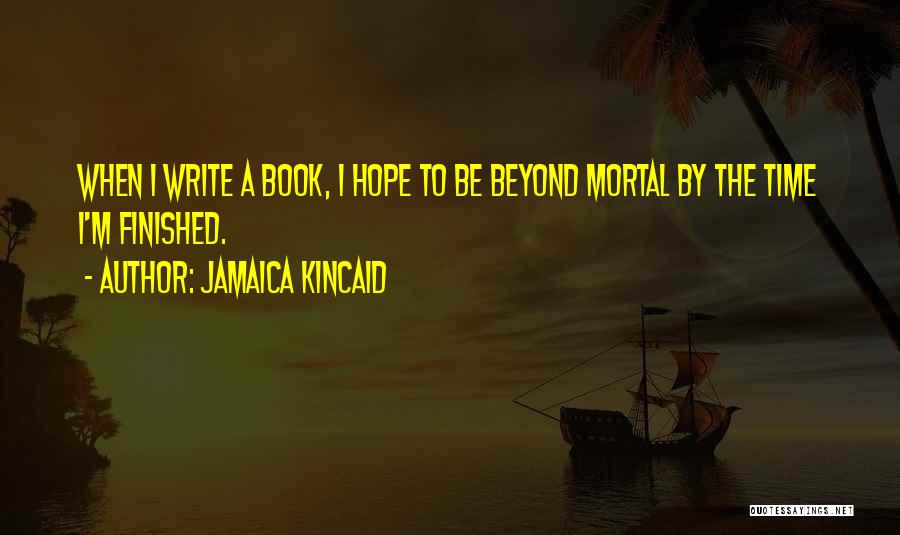 WHEN I WRITE A BOOK, I HOPE TO BE BEYOND MORTAL BY THE TIME I'M FINISHED.

- AUTHOR: JAMAICA KINCAID

QUOTESSAYINGS.NET